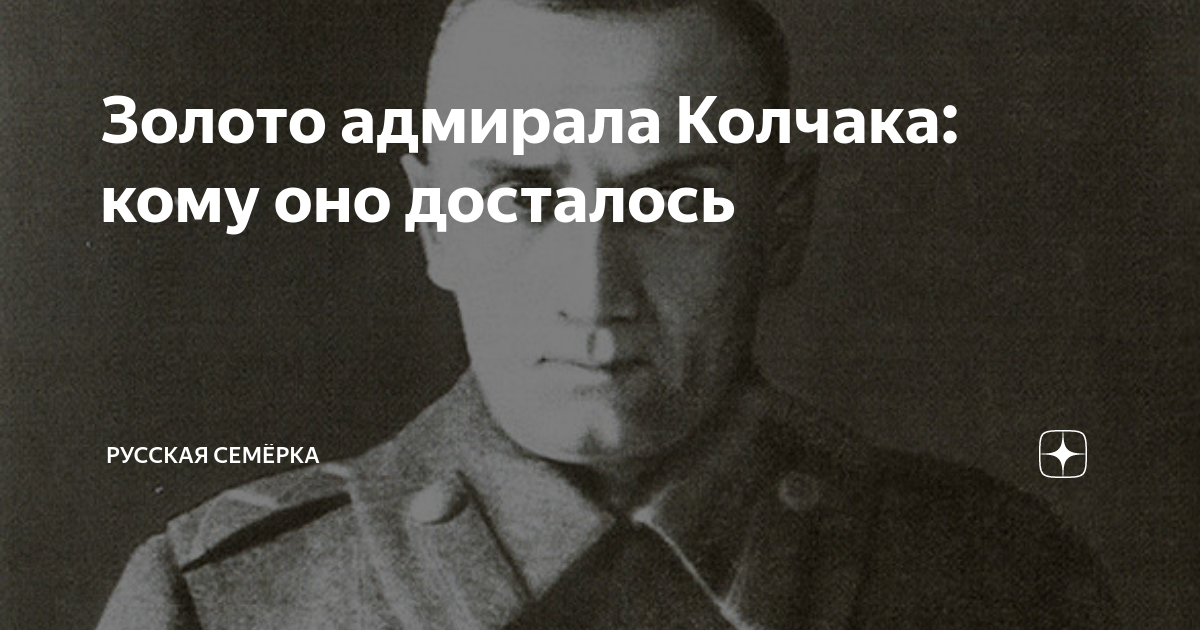 Золото адмирала Колчака: кому оно досталось

РУССКАЯ СЕМЁРКА